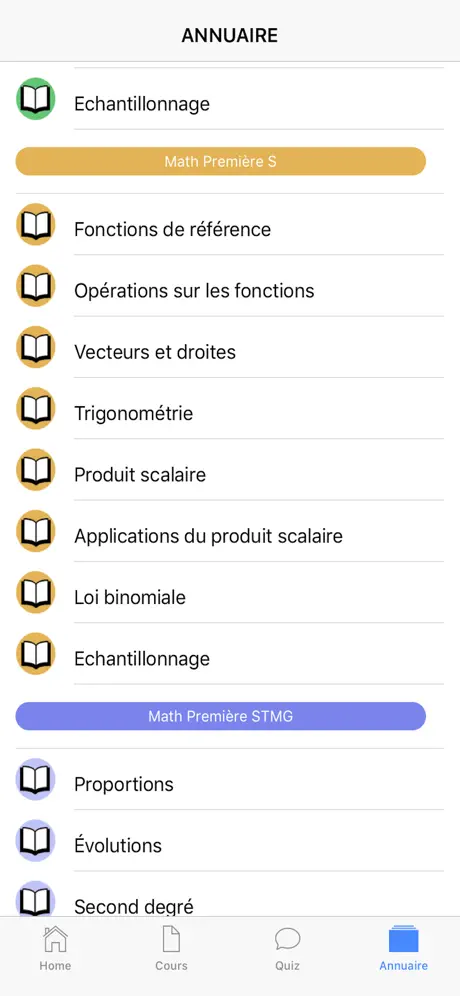 ANNUAIRE

Echantillonnage

Math Première S

Fonctions de référence

Opérations sur les fonctions

Vecteurs et droites

Trigonométrie

Produit scalaire

Applications du produit scalaire

Loi binomiale

Echantillonnage

Math Première STMG

Proportions

Évolutions

Second degré

Home Cours Quiz Annuaire